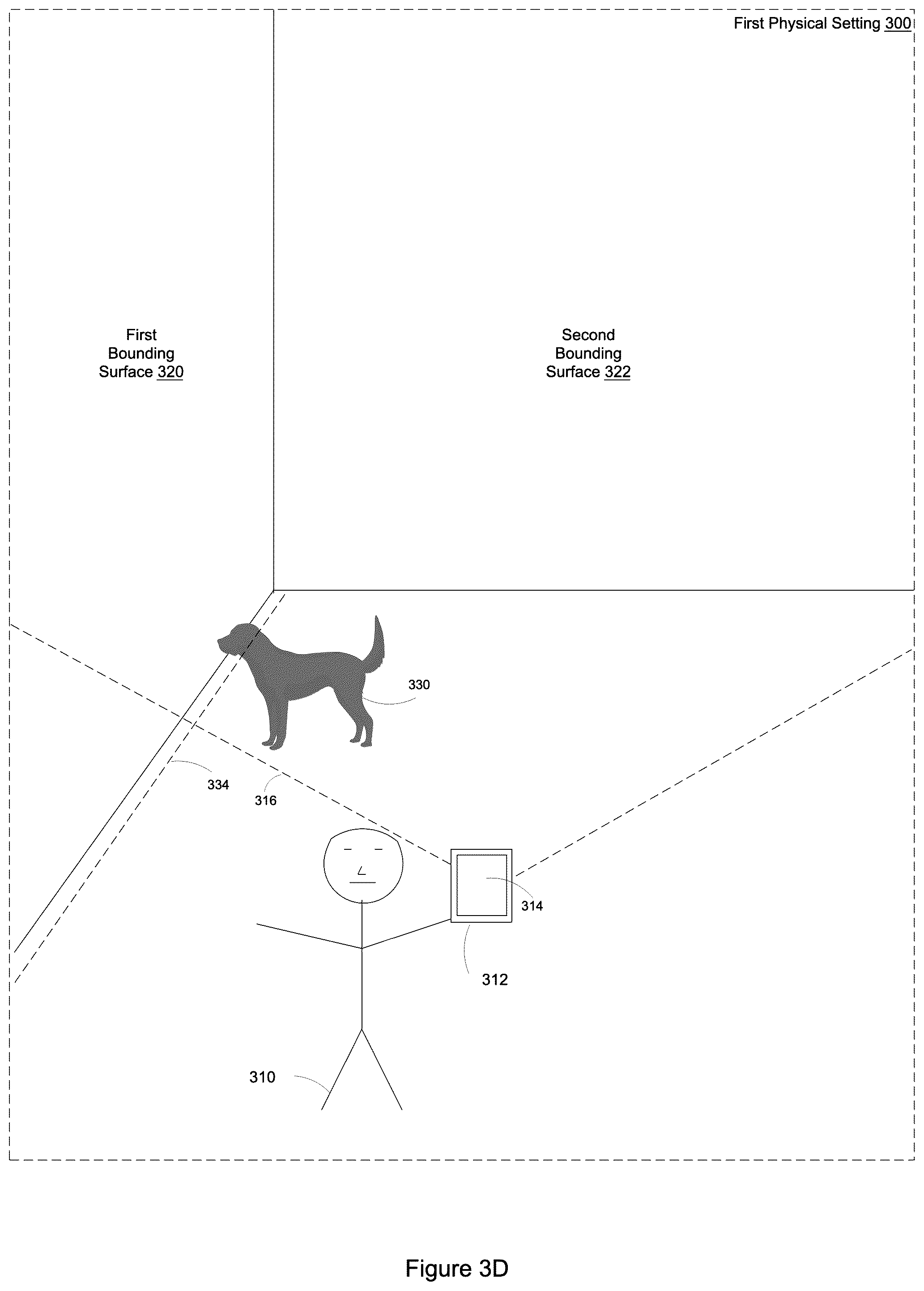 First Physical Setting 300

First Bounding Surface 320

Second Bounding Surface 322

330

334

316

314

312

310

Figure 3D